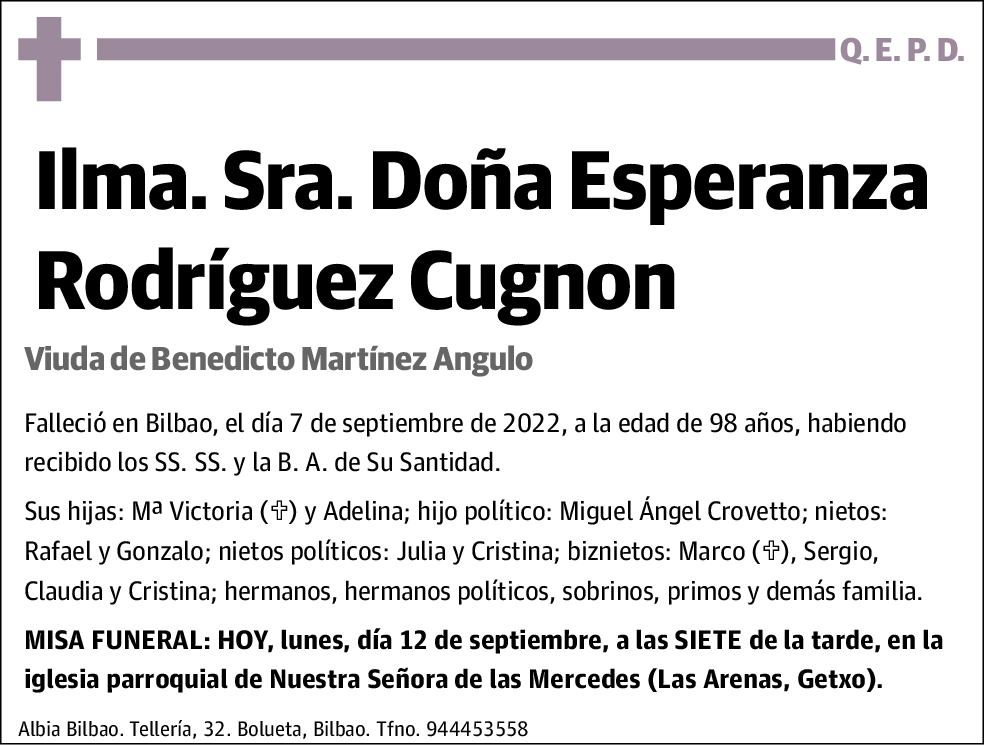 Q. E. P. D.

Ilma. Sra. Doña Esperanza Rodríguez Cugnon

Viuda de Benedicto Martínez Angulo

Falleció en Bilbao, el día 7 de septiembre de 2022, a la edad de 98 años, habiendo recibido los SS. SS. y la B. A. de Su Santidad.

Sus hijas: Mª Victoria (✞) y Adelina; hijo político: Miguel Ángel Crovetto; nietos: Rafael y Gonzalo; nietos políticos: Julia y Cristina; biznietos: Marco (✞), Sergio, Claudia y Cristina; hermanos, hermanos políticos, sobrinos, primos y demás familia.

MISA FUNERAL: HOY, lunes, día 12 de septiembre, a las SIETE de la tarde, en la iglesia parroquial de Nuestra Señora de las Mercedes (Las Arenas, Getxo).

Albia Bilbao. Tellería, 32. Bolueta, Bilbao. Tfno. 944453558